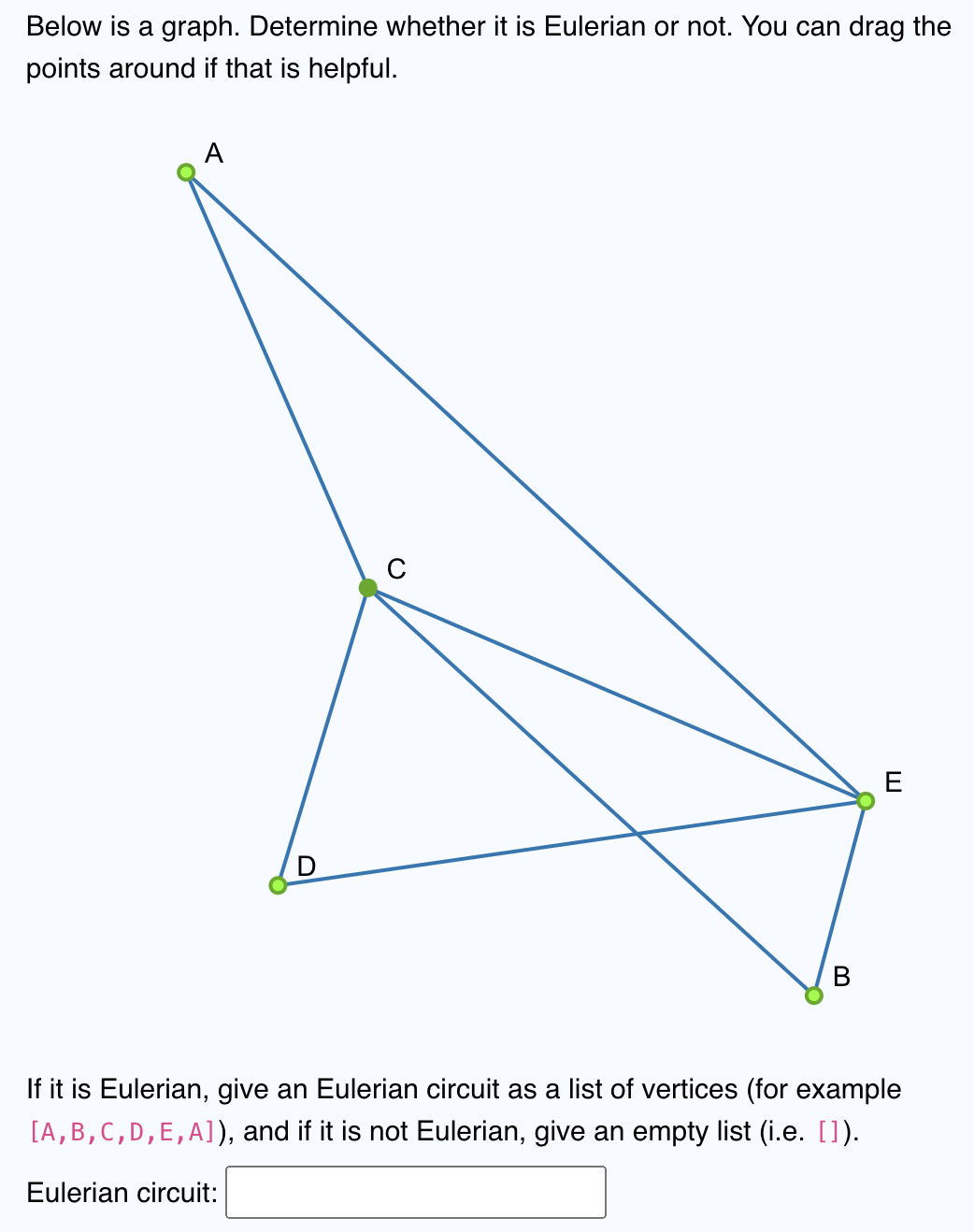 Below is a graph. Determine whether it is Eulerian or not. You can drag the points around if that is helpful.

A

C

E

D

B

If it is Eulerian, give an Eulerian circuit as a list of vertices (for example [A,B,C,D,E,A]), and if it is not Eulerian, give an empty list (i.e. []).

Eulerian circuit: